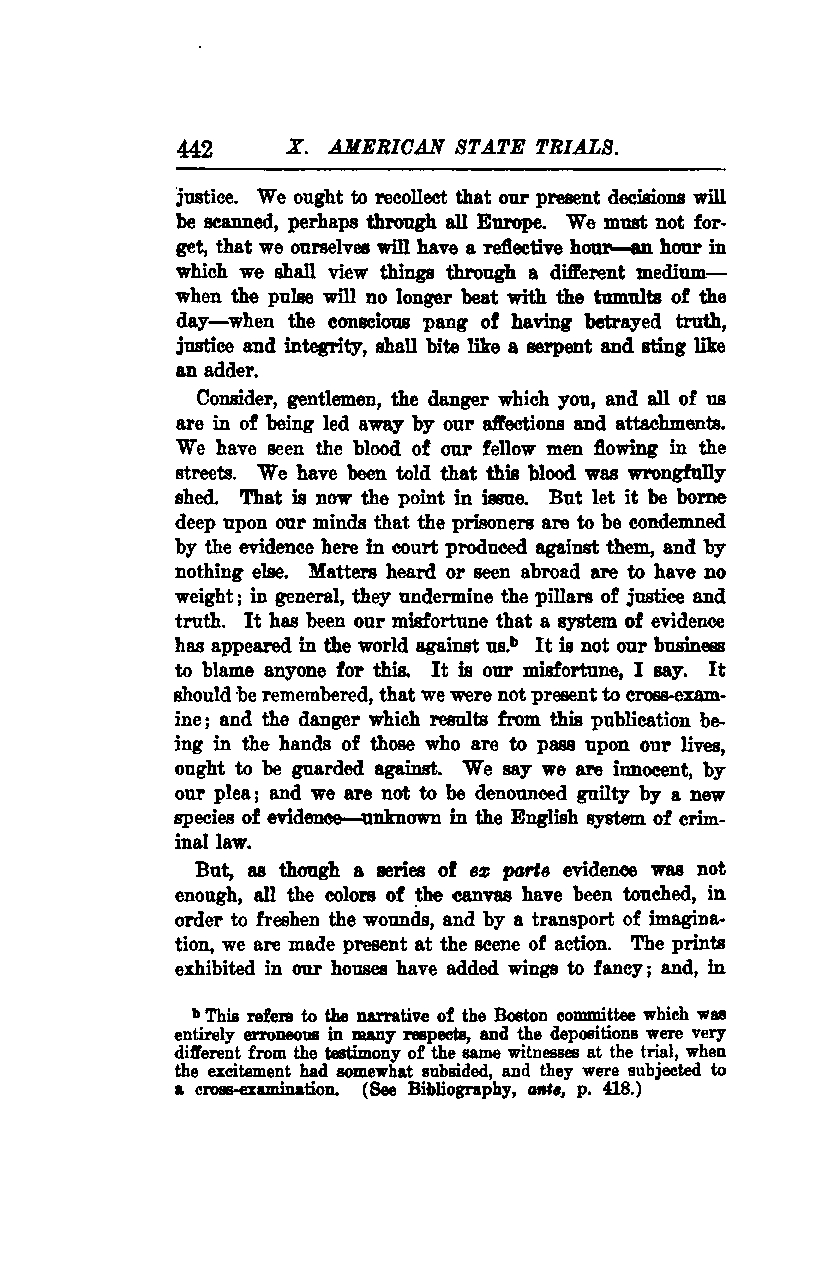 442 X. AMERICAN STATE TRIALS.

justice. We ought to recollect that our present decisions will be scanned, perhaps through all Europe. We must not forget, that we ourselves will have a reflective hour—an hour in which we shall view things through a different medium—when the pulse will no longer beat with the tumults of the day—when the conscious pang of having betrayed truth, justice and integrity, shall bite like a serpent and sting like an adder.

Consider, gentlemen, the danger which you, and all of us are in of being led away by our affections and attachments. We have seen the blood of our fellow men flowing in the streets. We have been told that this blood was wrongfully shed. That is now the point in issue. But let it be borne deep upon our minds that the prisoners are to be condemned by the evidence here in court produced against them, and by nothing else. Matters heard or seen abroad are to have no weight; in general, they undermine the pillars of justice and truth. It has been our misfortune that a system of evidence has appeared in the world against us.$^b$ It is not our business to blame anyone for this. It is our misfortune, I say. It should be remembered, that we were not present to cross-examine; and the danger which results from this publication being in the hands of those who are to pass upon our lives, ought to be guarded against. We say we are innocent, by our plea; and we are not to be denounced guilty by a new species of evidence—unknown in the English system of criminal law.

But, as though a series of ex parte evidence was not enough, all the colors of the canvas have been touched, in order to freshen the wounds, and by a transport of imagination, we are made present at the scene of action. The prints exhibited in our houses have added wings to fancy; and, in

$^b$ This refers to the narrative of the Boston committee which was entirely erroneous in many respects, and the depositions were very different from the testimony of the same witnesses at the trial, when the excitement had somewhat subsided, and they were subjected to a cross-examination. (See Bibliography, ante, p. 418.)